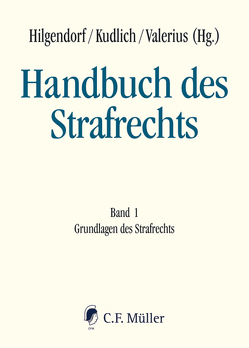 Hilgendorf / Kudlich / Valerius (Hg.)

Handbuch des Strafrechts

Band 1
Grundlagen des Strafrechts

C.F. Müller